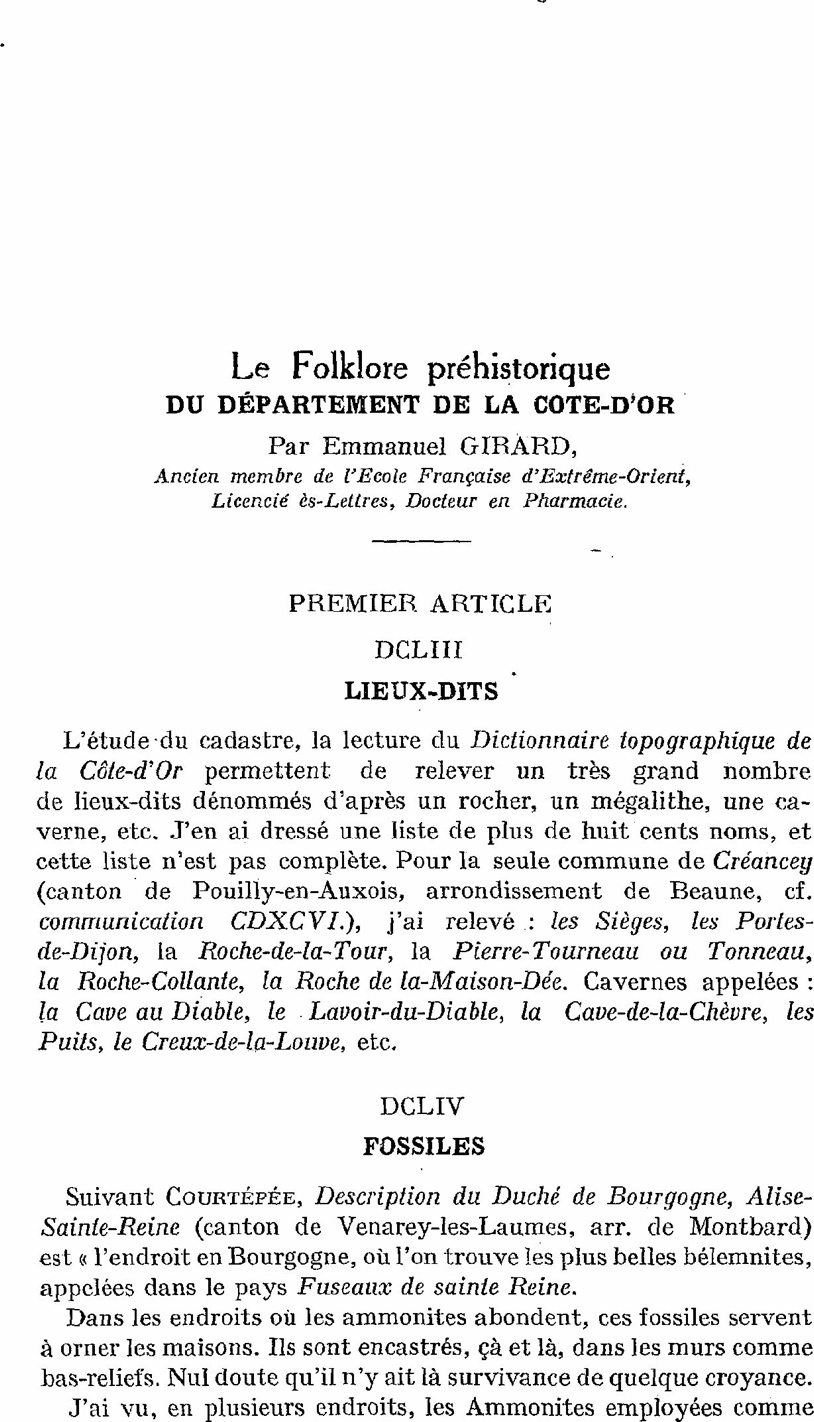 Le Folklore préhistorique
DU DÉPARTEMENT DE LA COTE-D'OR

Par Emmanuel GIRARD,
Ancien membre de l'Ecole Française d'Extrême-Orient,
Licencié ès-Lettres, Docteur en Pharmacie.

PREMIER ARTICLE

DCLIII

LIEUX-DITS

L'étude du cadastre, la lecture du Dictionnaire topographique de la Côte-d'Or permettent de relever un très grand nombre de lieux-dits dénommés d'après un rocher, un mégalithe, une caverne, etc. J'en ai dressé une liste de plus de huit cents noms, et cette liste n'est pas complète. Pour la seule commune de Créancey (canton de Pouilly-en-Auxois, arrondissement de Beaune, cf. communication CDXCVI.), j'ai relevé : les Sièges, les Portes-de-Dijon, la Roche-de-la-Tour, la Pierre-Tourneau ou Tonneau, la Roche-Collante, la Roche de la-Maison-Dée. Cavernes appelées : la Cave au Diable, le Lavoir-du-Diable, la Cave-de-la-Chèvre, les Puits, le Creux-de-la-Louve, etc.

DCLIV

FOSSILES

Suivant COURTÉPÉE, Description du Duché de Bourgogne, Alise-Sainte-Reine (canton de Venarey-les-Laumes, arr. de Montbard) est « l'endroit en Bourgogne, où l'on trouve les plus belles bélemnites, appelées dans le pays Fuseaux de sainte Reine.

Dans les endroits où les ammonites abondent, ces fossiles servent à orner les maisons. Ils sont encastrés, çà et là, dans les murs comme bas-reliefs. Nul doute qu'il n'y ait là survivance de quelque croyance.

J'ai vu, en plusieurs endroits, les Ammonites employées comme